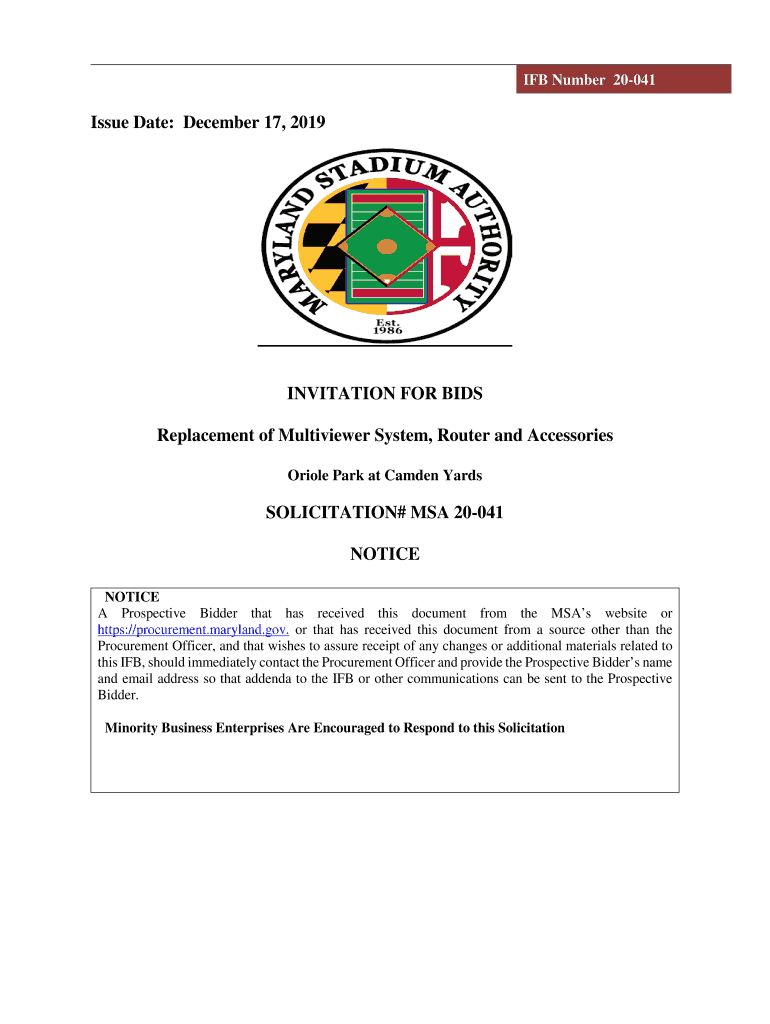 IFB Number 20-041

Issue Date: December 17, 2019

MARYLAND STADIUM AUTHORITY
Est. 1986

INVITATION FOR BIDS

Replacement of Multiviewer System, Router and Accessories

Oriole Park at Camden Yards

SOLICITATION# MSA 20-041

NOTICE

NOTICE
A Prospective Bidder that has received this document from the MSA's website or https://procurement.maryland.gov. or that has received this document from a source other than the Procurement Officer, and that wishes to assure receipt of any changes or additional materials related to this IFB, should immediately contact the Procurement Officer and provide the Prospective Bidder's name and email address so that addenda to the IFB or other communications can be sent to the Prospective Bidder.

Minority Business Enterprises Are Encouraged to Respond to this Solicitation